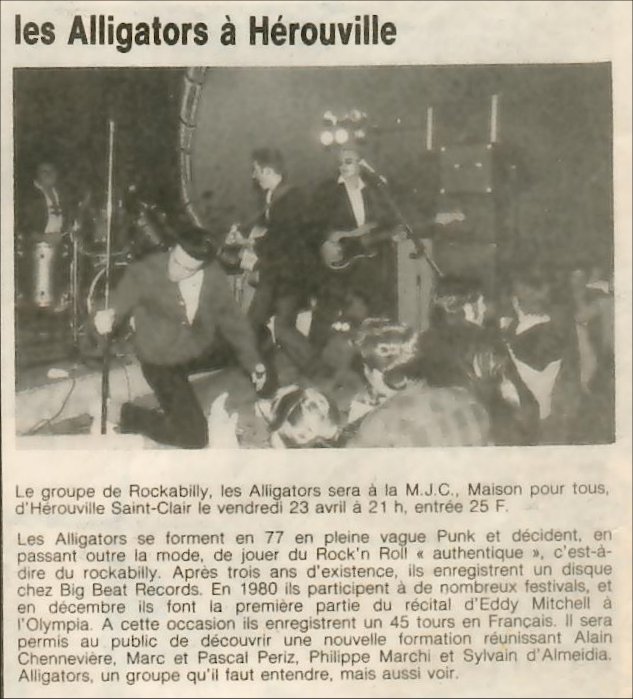 les Alligators à Hérouville

Le groupe de Rockabilly, les Alligators sera à la M.J.C., Maison pour tous, d'Hérouville Saint-Clair le vendredi 23 avril à 21 h, entrée 25 F.

Les Alligators se forment en 77 en pleine vague Punk et décident, en passant outre la mode, de jouer du Rock'n Roll « authentique », c'est-à-dire du rockabilly. Après trois ans d'existence, ils enregistrent un disque chez Big Beat Records. En 1980 ils participent à de nombreux festivals, et en décembre ils font la première partie du récital d'Eddy Mitchell à l'Olympia. A cette occasion ils enregistrent un 45 tours en Français. Il sera permis au public de découvrir une nouvelle formation réunissant Alain Chennevière, Marc et Pascal Periz, Philippe Marchi et Sylvain d'Almeidia. Alligators, un groupe qu'il faut entendre, mais aussi voir.